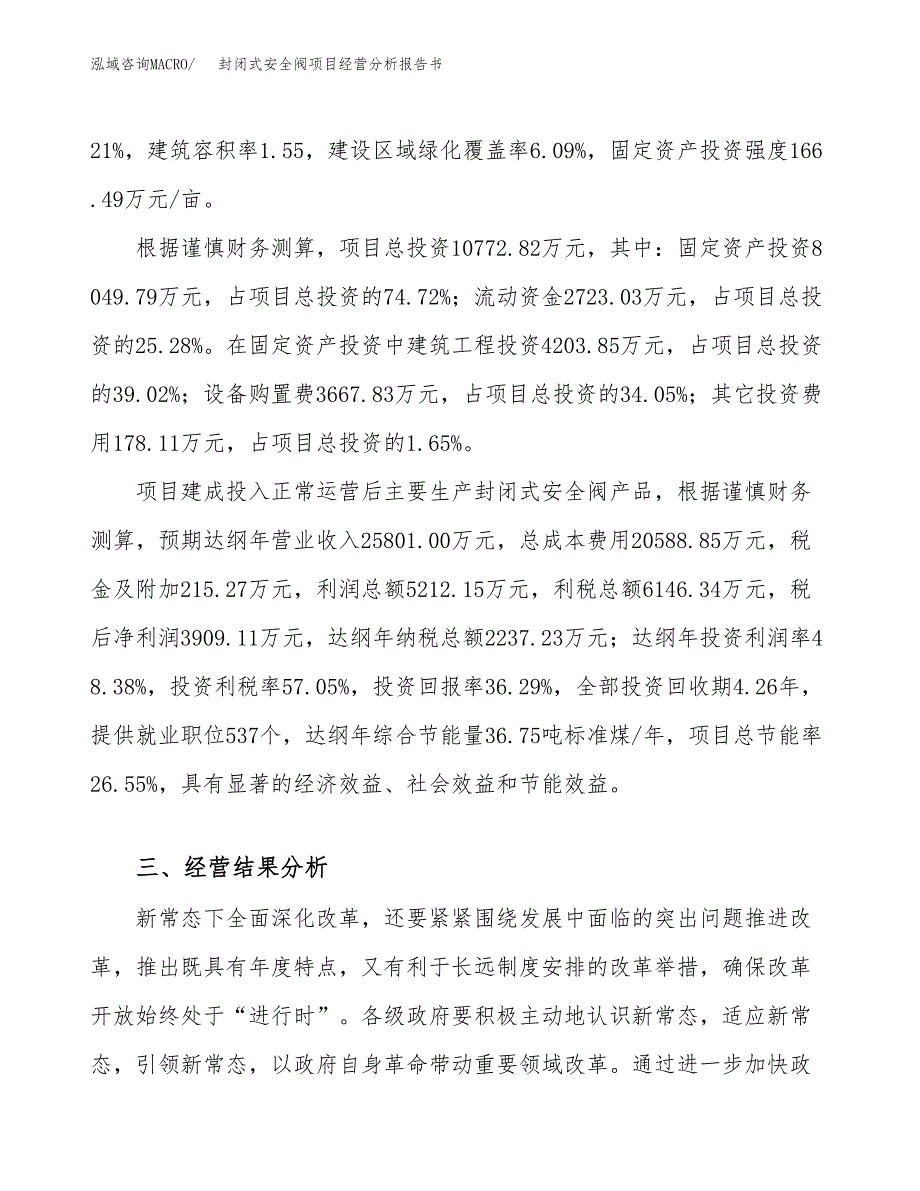 泓域咨询MACRO/　　封闭式安全阀项目经营分析报告书

21%，建筑容积率1.55，建设区域绿化覆盖率6.09%，固定资产投资强度166.49万元/亩。

根据谨慎财务测算，项目总投资10772.82万元，其中：固定资产投资8049.79万元，占项目总投资的74.72%；流动资金2723.03万元，占项目总投资的25.28%。在固定资产投资中建筑工程投资4203.85万元，占项目总投资的39.02%；设备购置费3667.83万元，占项目总投资的34.05%；其它投资费用178.11万元，占项目总投资的1.65%。

项目建成投入正常运营后主要生产封闭式安全阀产品，根据谨慎财务测算，预期达纲年营业收入25801.00万元，总成本费用20588.85万元，税金及附加215.27万元，利润总额5212.15万元，利税总额6146.34万元，税后净利润3909.11万元，达纲年纳税总额2237.23万元；达纲年投资利润率48.38%，投资利税率57.05%，投资回报率36.29%，全部投资回收期4.26年，提供就业职位537个，达纲年综合节能量36.75吨标准煤/年，项目总节能率26.55%，具有显著的经济效益、社会效益和节能效益。

三、经营结果分析

新常态下全面深化改革，还要紧紧围绕发展中面临的突出问题推进改革，推出既具有年度特点，又有利于长远制度安排的改革举措，确保改革开放始终处于“进行时”。各级政府要积极主动地认识新常态，适应新常态，引领新常态，以政府自身革命带动重要领域改革。通过进一步加快政